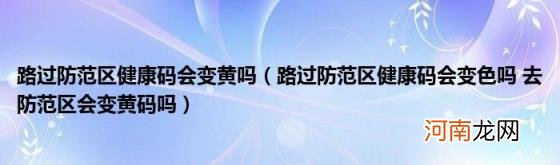 路过防范区健康码会变黄吗（路过防范区健康码会变色吗 去防范区会变黄码吗）

河南龙网